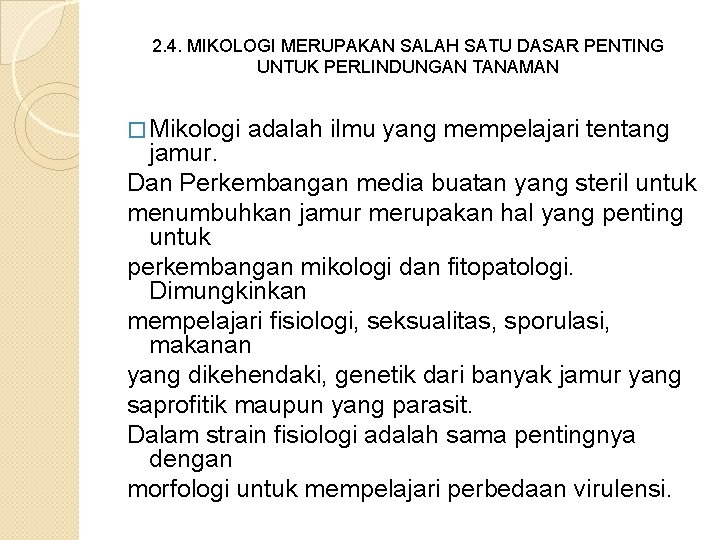 2.4. MIKOLOGI MERUPAKAN SALAH SATU DASAR PENTING UNTUK PERLINDUNGAN TANAMAN

□ Mikologi adalah ilmu yang mempelajari tentang jamur.
Dan Perkembangan media buatan yang steril untuk menumbuhkan jamur merupakan hal yang penting untuk perkembangan mikologi dan fitopatologi. Dimungkinkan mempelajari fisiologi, seksualitas, sporulasi, makanan yang dikehendaki, genetik dari banyak jamur yang saprofitik maupun yang parasit.
Dalam strain fisiologi adalah sama pentingnya dengan morfologi untuk mempelajari perbedaan virulensi.